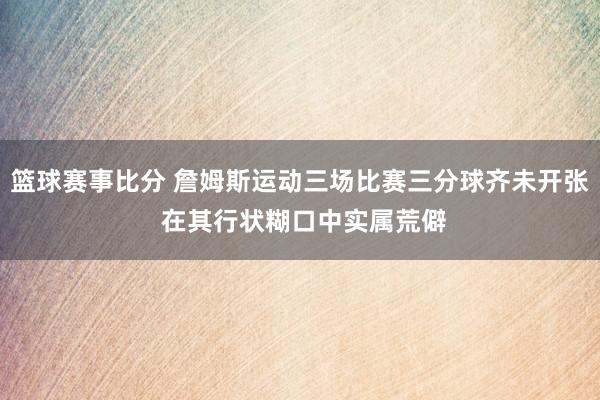 篮球赛事比分 詹姆斯运动三场比赛三分球齐未开张 在其行状糊口中实属荒僻